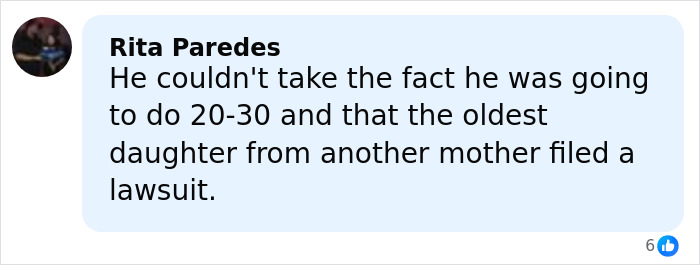 Rita Paredes
He couldn't take the fact he was going to do 20-30 and that the oldest daughter from another mother filed a lawsuit.

6